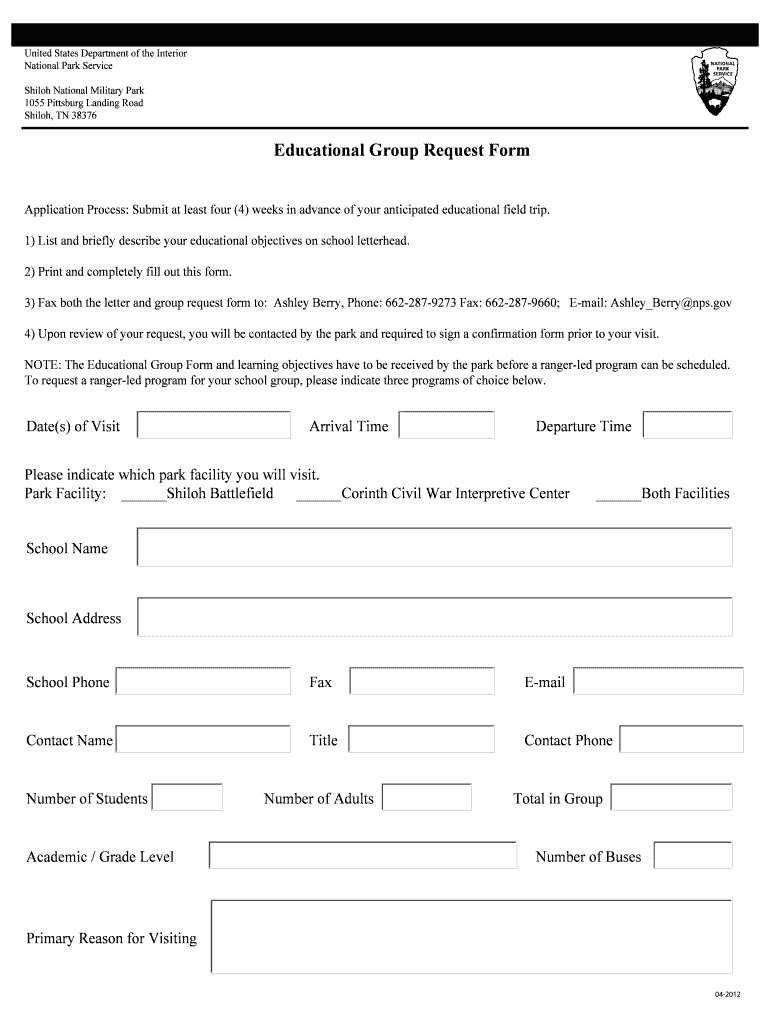 United States Department of the Interior
National Park Service

Shiloh National Military Park
1055 Pittsburg Landing Road
Shiloh, TN 38376

NATIONAL PARK SERVICE

Educational Group Request Form

Application Process: Submit at least four (4) weeks in advance of your anticipated educational field trip.

1) List and briefly describe your educational objectives on school letterhead.

2) Print and completely fill out this form.

3) Fax both the letter and group request form to: Ashley Berry, Phone: 662-287-9273 Fax: 662-287-9660; E-mail: Ashley_Berry@nps.gov

4) Upon review of your request, you will be contacted by the park and required to sign a confirmation form prior to your visit.

NOTE: The Educational Group Form and learning objectives have to be received by the park before a ranger-led program can be scheduled. To request a ranger-led program for your school group, please indicate three programs of choice below.

Date(s) of Visit

Arrival Time

Departure Time

Please indicate which park facility you will visit.
Park Facility: ______Shiloh Battlefield ______Corinth Civil War Interpretive Center ______Both Facilities

School Name

School Address

School Phone

Fax

E-mail

Contact Name

Title

Contact Phone

Number of Students

Number of Adults

Total in Group

Academic / Grade Level

Number of Buses

Primary Reason for Visiting

04-2012